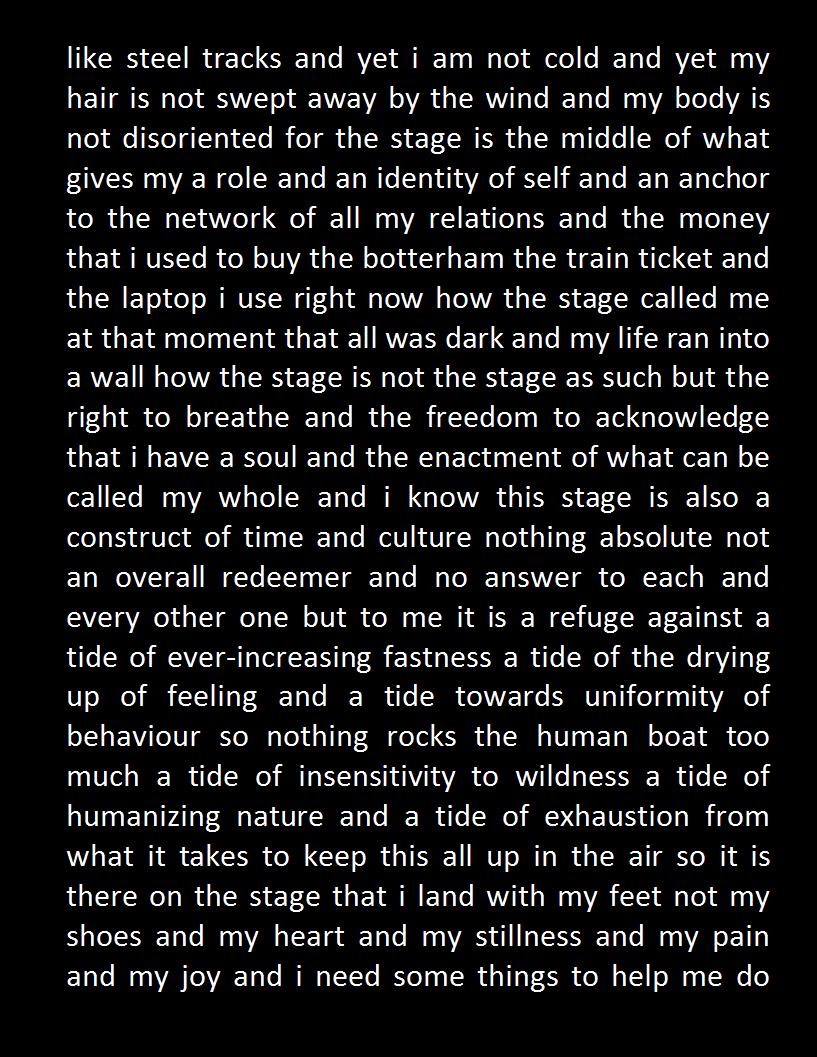 like steel tracks and yet i am not cold and yet my hair is not swept away by the wind and my body is not disoriented for the stage is the middle of what gives my a role and an identity of self and an anchor to the network of all my relations and the money that i used to buy the botterham the train ticket and the laptop i use right now how the stage called me at that moment that all was dark and my life ran into a wall how the stage is not the stage as such but the right to breathe and the freedom to acknowledge that i have a soul and the enactment of what can be called my whole and i know this stage is also a construct of time and culture nothing absolute not an overall redeemer and no answer to each and every other one but to me it is a refuge against a tide of ever-increasing fastness a tide of the drying up of feeling and a tide towards uniformity of behaviour so nothing rocks the human boat too much a tide of insensitivity to wildness a tide of humanizing nature and a tide of exhaustion from what it takes to keep this all up in the air so it is there on the stage that i land with my feet not my shoes and my heart and my stillness and my pain and my joy and i need some things to help me do